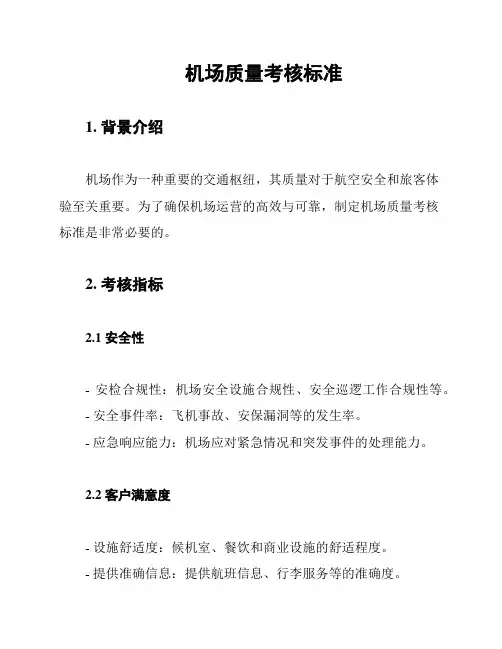 机场质量考核标准

1. 背景介绍

机场作为一种重要的交通枢纽，其质量对于航空安全和旅客体验至关重要。为了确保机场运营的高效与可靠，制定机场质量考核标准是非常必要的。

2. 考核指标

2.1 安全性

- 安检合规性：机场安全设施合规性、安全巡逻工作合规性等。
- 安全事件率：飞机事故、安保漏洞等的发生率。
- 应急响应能力：机场应对紧急情况和突发事件的处理能力。

2.2 客户满意度

- 设施舒适度：候机室、餐饮和商业设施的舒适程度。
- 提供准确信息：提供航班信息、行李服务等的准确度。